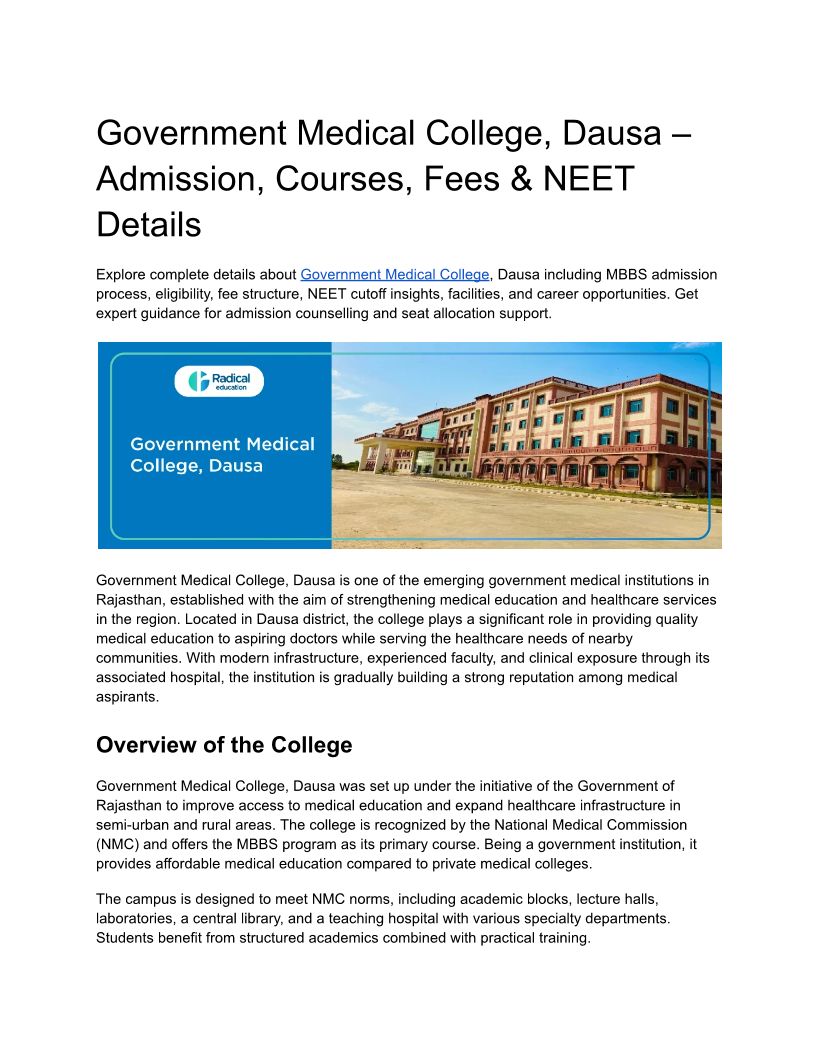 Government Medical College, Dausa – Admission, Courses, Fees & NEET Details

Explore complete details about Government Medical College, Dausa including MBBS admission process, eligibility, fee structure, NEET cutoff insights, facilities, and career opportunities. Get expert guidance for admission counselling and seat allocation support.

Radical education

Government Medical College, Dausa

Government Medical College, Dausa is one of the emerging government medical institutions in Rajasthan, established with the aim of strengthening medical education and healthcare services in the region. Located in Dausa district, the college plays a significant role in providing quality medical education to aspiring doctors while serving the healthcare needs of nearby communities. With modern infrastructure, experienced faculty, and clinical exposure through its associated hospital, the institution is gradually building a strong reputation among medical aspirants.

Overview of the College

Government Medical College, Dausa was set up under the initiative of the Government of Rajasthan to improve access to medical education and expand healthcare infrastructure in semi-urban and rural areas. The college is recognized by the National Medical Commission (NMC) and offers the MBBS program as its primary course. Being a government institution, it provides affordable medical education compared to private medical colleges.

The campus is designed to meet NMC norms, including academic blocks, lecture halls, laboratories, a central library, and a teaching hospital with various specialty departments. Students benefit from structured academics combined with practical training.